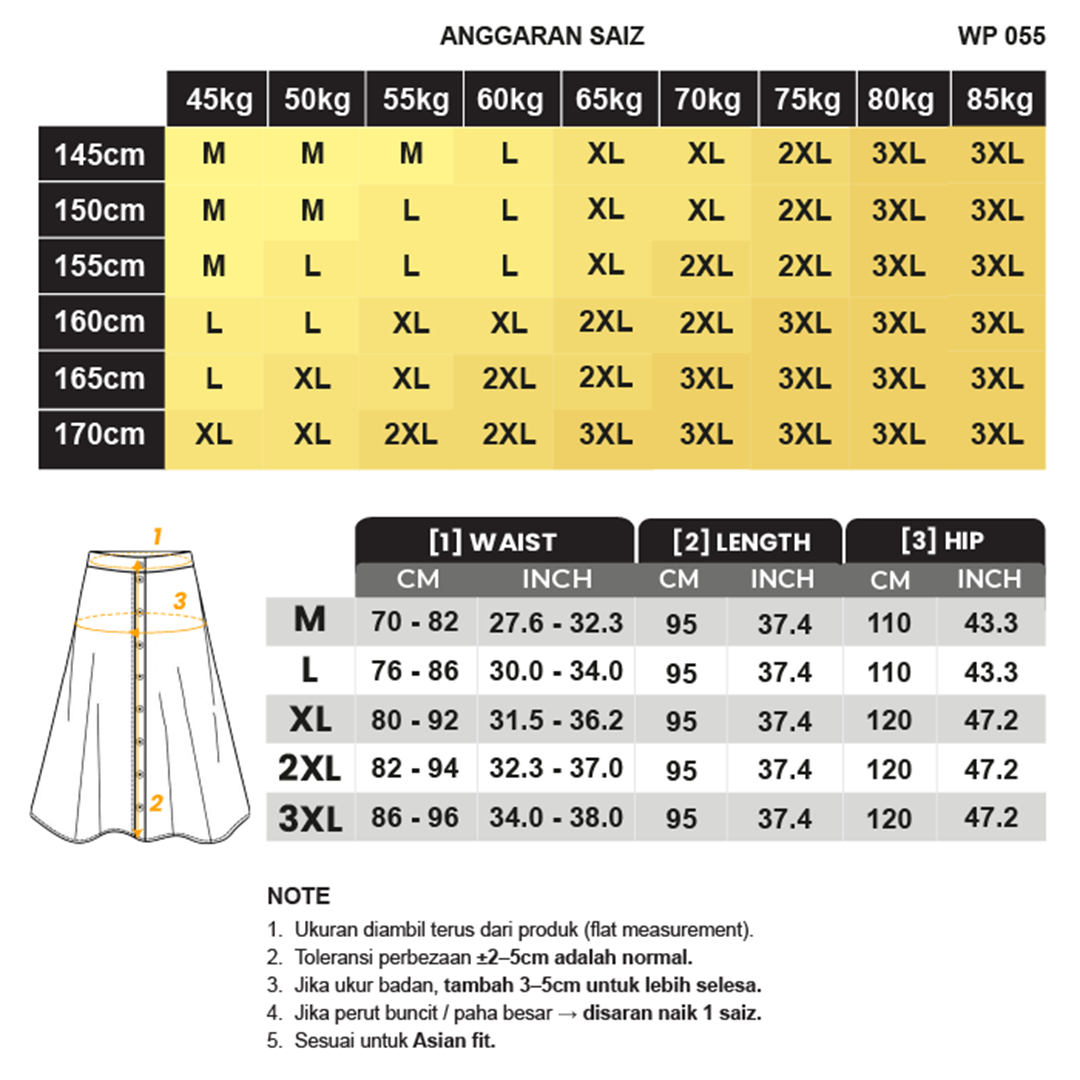 ANGGARAN SAIZ WP 055

| | 45kg | 50kg | 55kg | 60kg | 65kg | 70kg | 75kg | 80kg | 85kg |
|---|---|---|---|---|---|---|---|---|---|
| 145cm | M | M | M | L | XL | XL | 2XL | 3XL | 3XL |
| 150cm | M | M | L | L | XL | XL | 2XL | 3XL | 3XL |
| 155cm | M | L | L | L | XL | 2XL | 2XL | 3XL | 3XL |
| 160cm | L | L | XL | XL | 2XL | 2XL | 3XL | 3XL | 3XL |
| 165cm | L | XL | XL | 2XL | 2XL | 3XL | 3XL | 3XL | 3XL |
| 170cm | XL | XL | 2XL | 2XL | 3XL | 3XL | 3XL | 3XL | 3XL |

1
3
2

| | [1] WAIST CM | [1] WAIST INCH | [2] LENGTH CM | [2] LENGTH INCH | [3] HIP CM | [3] HIP INCH |
|---|---|---|---|---|---|---|
| M | 70 - 82 | 27.6 - 32.3 | 95 | 37.4 | 110 | 43.3 |
| L | 76 - 86 | 30.0 - 34.0 | 95 | 37.4 | 110 | 43.3 |
| XL | 80 - 92 | 31.5 - 36.2 | 95 | 37.4 | 120 | 47.2 |
| 2XL | 82 - 94 | 32.3 - 37.0 | 95 | 37.4 | 120 | 47.2 |
| 3XL | 86 - 96 | 34.0 - 38.0 | 95 | 37.4 | 120 | 47.2 |

NOTE
1. Ukuran diambil terus dari produk (flat measurement).
2. Toleransi perbezaan ±2–5cm adalah normal.
3. Jika ukur badan, tambah 3–5cm untuk lebih selesa.
4. Jika perut buncit / paha besar → disaran naik 1 saiz.
5. Sesuai untuk Asian fit.